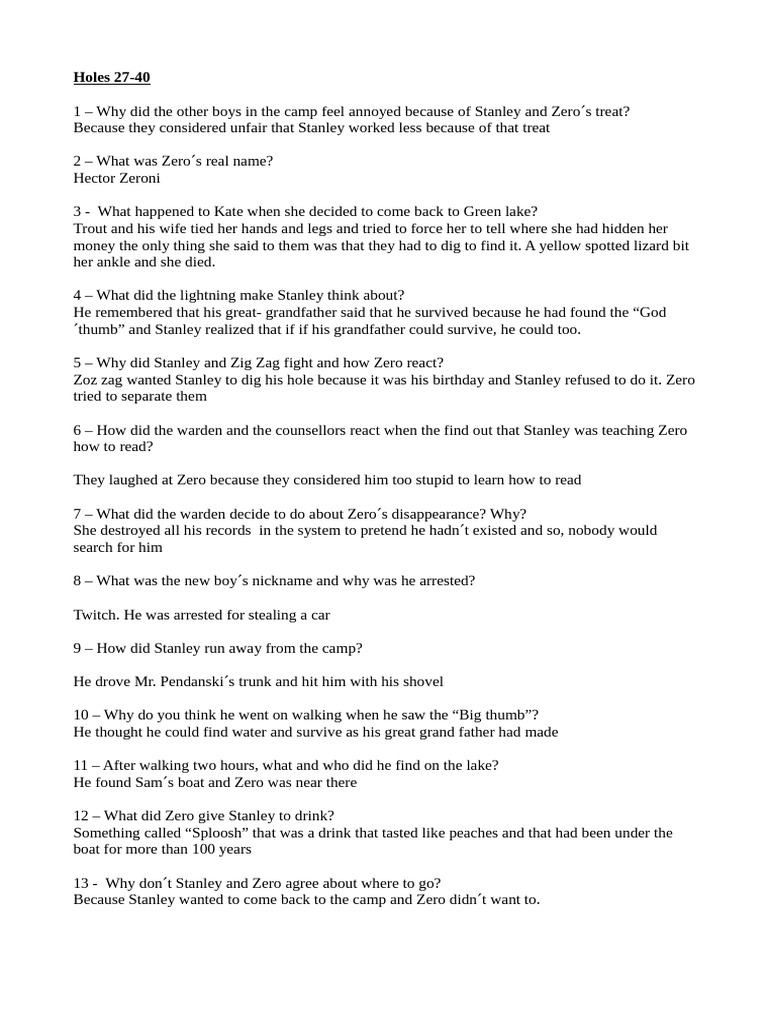 Holes 27-40

1 – Why did the other boys in the camp feel annoyed because of Stanley and Zero´s treat?
Because they considered unfair that Stanley worked less because of that treat

2 – What was Zero´s real name?
Hector Zeroni

3 - What happened to Kate when she decided to come back to Green lake?
Trout and his wife tied her hands and legs and tried to force her to tell where she had hidden her money the only thing she said to them was that they had to dig to find it. A yellow spotted lizard bit her ankle and she died.

4 – What did the lightning make Stanley think about?
He remembered that his great- grandfather said that he survived because he had found the “God ´thumb” and Stanley realized that if if his grandfather could survive, he could too.

5 – Why did Stanley and Zig Zag fight and how Zero react?
Zoz zag wanted Stanley to dig his hole because it was his birthday and Stanley refused to do it. Zero tried to separate them

6 – How did the warden and the counsellors react when the find out that Stanley was teaching Zero how to read?

They laughed at Zero because they considered him too stupid to learn how to read

7 – What did the warden decide to do about Zero´s disappearance? Why?
She destroyed all his records in the system to pretend he hadn´t existed and so, nobody would search for him

8 – What was the new boy´s nickname and why was he arrested?

Twitch. He was arrested for stealing a car

9 – How did Stanley run away from the camp?

He drove Mr. Pendanski´s trunk and hit him with his shovel

10 – Why do you think he went on walking when he saw the “Big thumb”?
He thought he could find water and survive as his great grand father had made

11 – After walking two hours, what and who did he find on the lake?
He found Sam´s boat and Zero was near there

12 – What did Zero give Stanley to drink?
Something called “Sploosh” that was a drink that tasted like peaches and that had been under the boat for more than 100 years

13 - Why don´t Stanley and Zero agree about where to go?
Because Stanley wanted to come back to the camp and Zero didn´t want to.